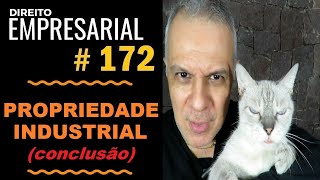 DIREITO
EMPRESARIAL
# 172

PROPRIEDADE
INDUSTRIAL
(conclusão)